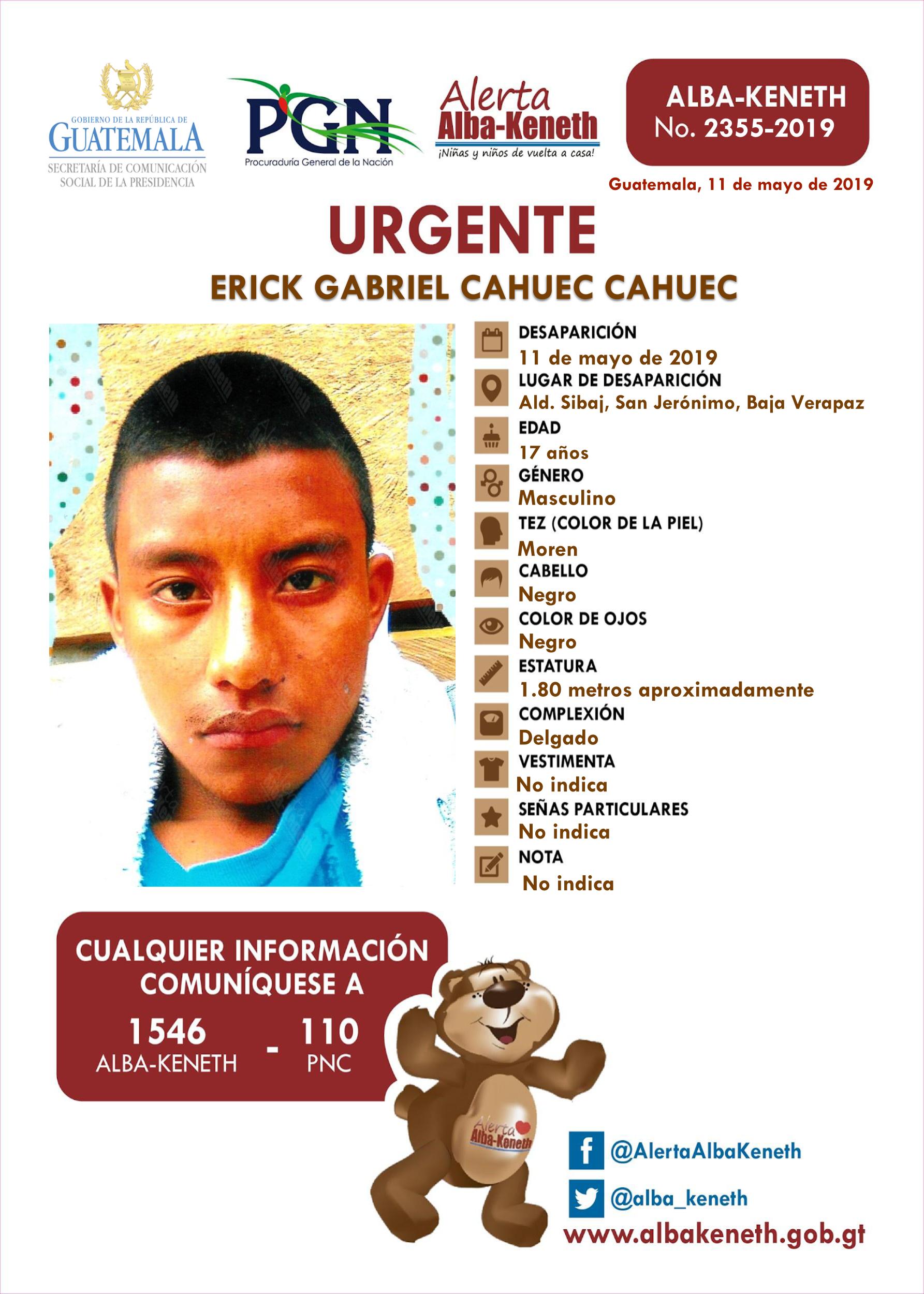 GOBIERNO DE LA REPÚBLICA DE
GUATEMALA
SECRETARÍA DE COMUNICACIÓN SOCIAL DE LA PRESIDENCIA

PGN
Procuraduría General de la Nación

Alerta
Alba-Keneth
¡Niñas y niños de vuelta a casa!

ALBA-KENETH
No. 2355-2019

Guatemala, 11 de mayo de 2019

URGENTE

ERICK GABRIEL CAHUEC CAHUEC

DESAPARICIÓN
11 de mayo de 2019
LUGAR DE DESAPARICIÓN
Ald. Sibaj, San Jerónimo, Baja Verapaz
EDAD
17 años
GÉNERO
Masculino
TEZ (COLOR DE LA PIEL)
Moren
CABELLO
Negro
COLOR DE OJOS
Negro
ESTATURA
1.80 metros aproximadamente
COMPLEXIÓN
Delgado
VESTIMENTA
No indica
SEÑAS PARTICULARES
No indica
NOTA
No indica

CUALQUIER INFORMACIÓN COMUNÍQUESE A
1546 ALBA-KENETH - 110 PNC

Alerta Alba-Keneth

@AlertaAlbaKeneth
@alba_keneth
www.albakeneth.gob.gt